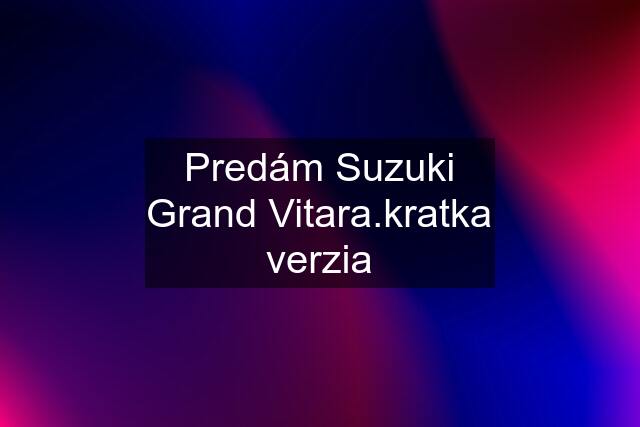 Predám Suzuki Grand Vitara.kratka verzia